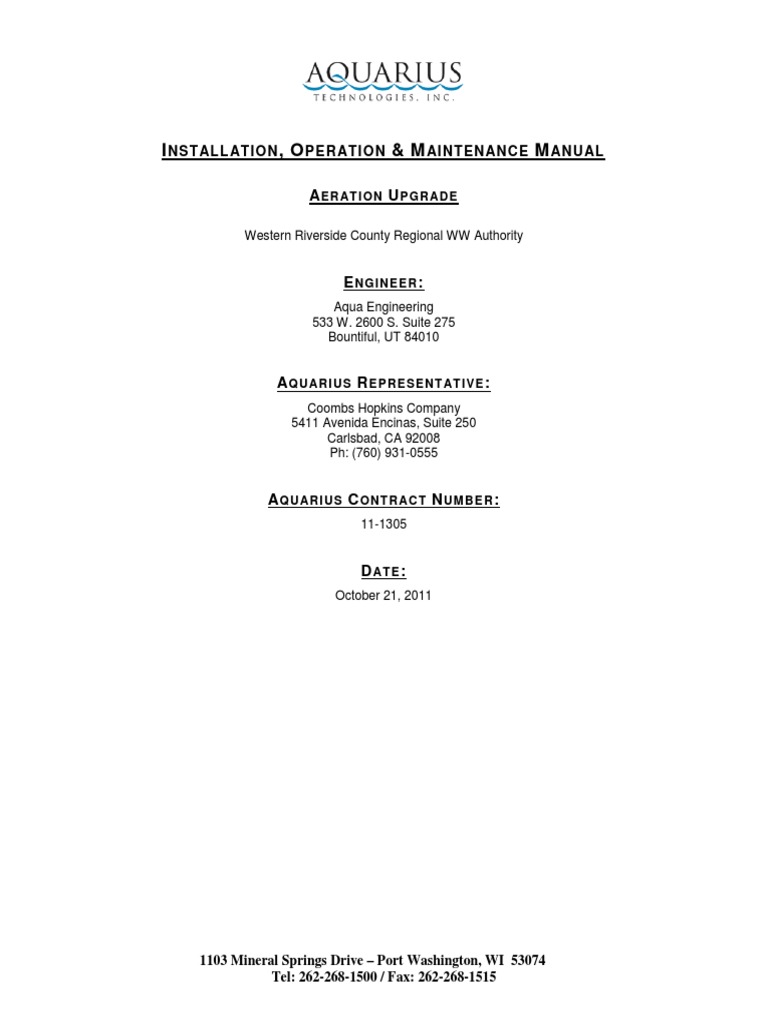 AQUARIUS
TECHNOLOGIES, INC.

INSTALLATION, OPERATION & MAINTENANCE MANUAL

AERATION UPGRADE

Western Riverside County Regional WW Authority

ENGINEER:

Aqua Engineering
533 W. 2600 S. Suite 275
Bountiful, UT 84010

AQUARIUS REPRESENTATIVE:

Coombs Hopkins Company
5411 Avenida Encinas, Suite 250
Carlsbad, CA 92008
Ph: (760) 931-0555

AQUARIUS CONTRACT NUMBER:

11-1305

DATE:

October 21, 2011

1103 Mineral Springs Drive – Port Washington, WI 53074
Tel: 262-268-1500 / Fax: 262-268-1515